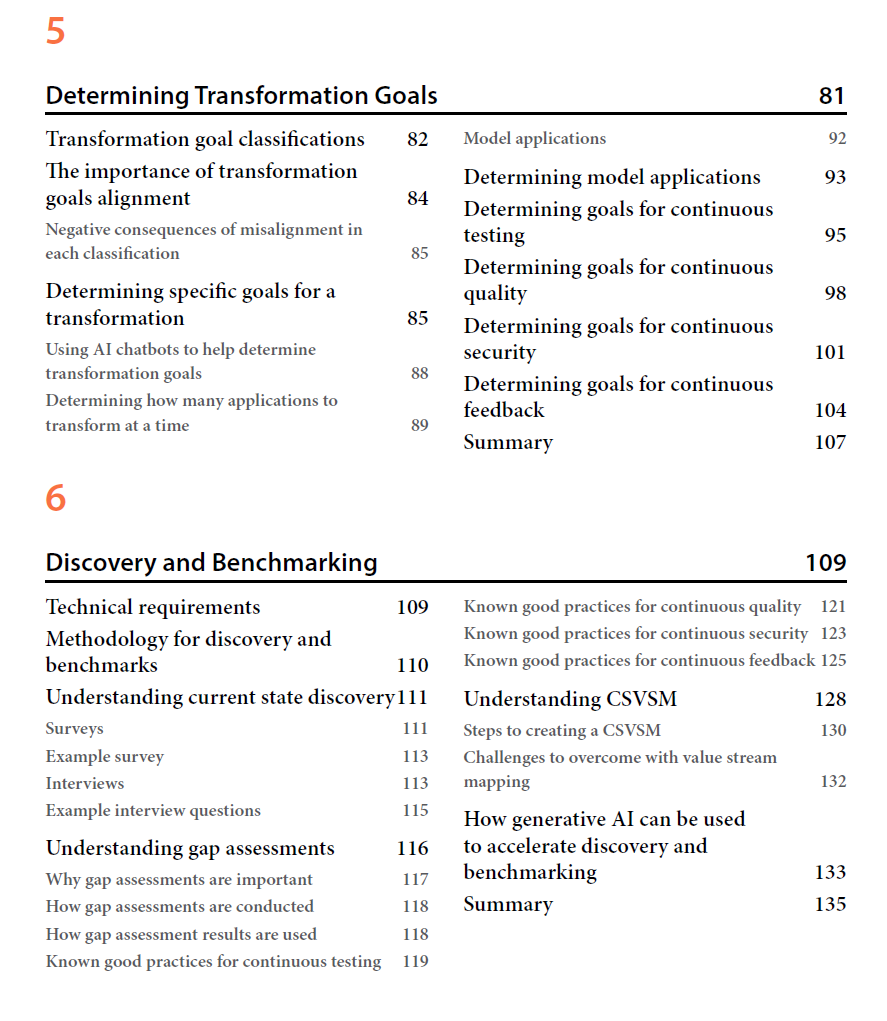 5

Determining Transformation Goals 81

Transformation goal classifications 82

The importance of transformation goals alignment 84

Negative consequences of misalignment in each classification 85

Determining specific goals for a transformation 85

Using AI chatbots to help determine transformation goals 88

Determining how many applications to transform at a time 89

Model applications 92

Determining model applications 93

Determining goals for continuous testing 95

Determining goals for continuous quality 98

Determining goals for continuous security 101

Determining goals for continuous feedback 104

Summary 107

6

Discovery and Benchmarking 109

Technical requirements 109

Methodology for discovery and benchmarks 110

Understanding current state discovery 111

Surveys 111

Example survey 113

Interviews 113

Example interview questions 115

Understanding gap assessments 116

Why gap assessments are important 117

How gap assessments are conducted 118

How gap assessment results are used 118

Known good practices for continuous testing 119

Known good practices for continuous quality 121

Known good practices for continuous security 123

Known good practices for continuous feedback 125

Understanding CSVSM 128

Steps to creating a CSVSM 130

Challenges to overcome with value stream mapping 132

How generative AI can be used to accelerate discovery and benchmarking 133

Summary 135